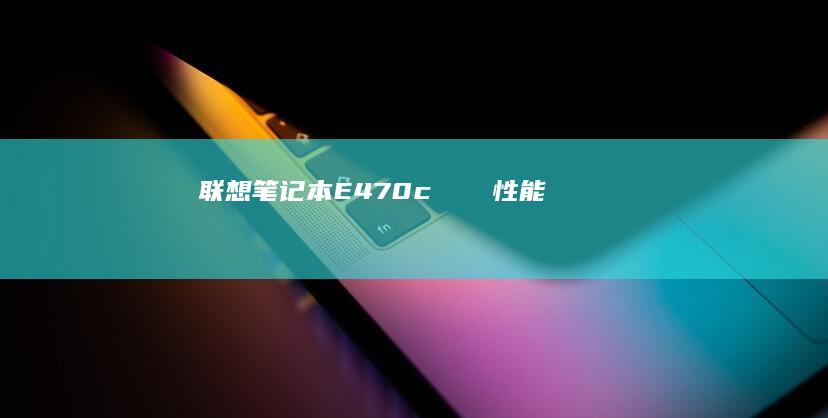 联想笔记本E470c 性能

fn